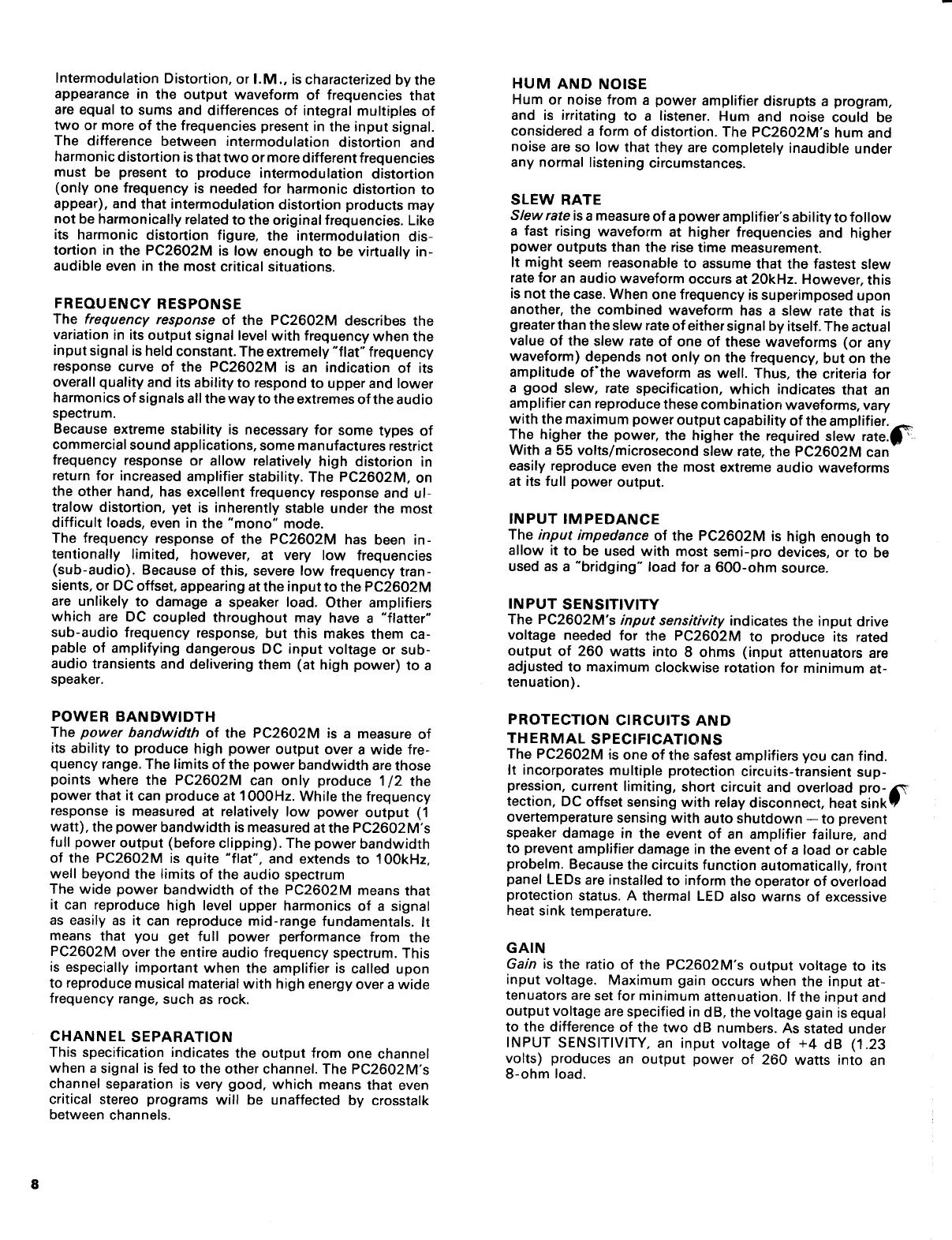 Intermodulation Distortion, or I.M., is characterized by the appearance in the output waveform of frequencies that are equal to sums and differences of integral multiples of two or more of the frequencies present in the input signal. The difference between intermodulation distortion and harmonic distortion is that two or more different frequencies must be present to produce intermodulation distortion (only one frequency is needed for harmonic distortion to appear), and that intermodulation distortion products may not be harmonically related to the original frequencies. Like its harmonic distortion figure, the intermodulation distortion in the PC2602M is low enough to be virtually inaudible even in the most critical situations.

FREQUENCY RESPONSE
The frequency response of the PC2602M describes the variation in its output signal level with frequency when the input signal is held constant. The extremely "flat" frequency response curve of the PC2602M is an indication of its overall quality and its ability to respond to upper and lower harmonics of signals all the way to the extremes of the audio spectrum.
Because extreme stability is necessary for some types of commercial sound applications, some manufactures restrict frequency response or allow relatively high distorion in return for increased amplifier stability. The PC2602M, on the other hand, has excellent frequency response and ultralow distortion, yet is inherently stable under the most difficult loads, even in the "mono" mode.
The frequency response of the PC2602M has been intentionally limited, however, at very low frequencies (sub-audio). Because of this, severe low frequency transients, or DC offset, appearing at the input to the PC2602M are unlikely to damage a speaker load. Other amplifiers which are DC coupled throughout may have a "flatter" sub-audio frequency response, but this makes them capable of amplifying dangerous DC input voltage or sub-audio transients and delivering them (at high power) to a speaker.

POWER BANDWIDTH
The power bandwidth of the PC2602M is a measure of its ability to produce high power output over a wide frequency range. The limits of the power bandwidth are those points where the PC2602M can only produce 1/2 the power that it can produce at 1000Hz. While the frequency response is measured at relatively low power output (1 watt), the power bandwidth is measured at the PC2602M's full power output (before clipping). The power bandwidth of the PC2602M is quite "flat", and extends to 100kHz, well beyond the limits of the audio spectrum
The wide power bandwidth of the PC2602M means that it can reproduce high level upper harmonics of a signal as easily as it can reproduce mid-range fundamentals. It means that you get full power performance from the PC2602M over the entire audio frequency spectrum. This is especially important when the amplifier is called upon to reproduce musical material with high energy over a wide frequency range, such as rock.

CHANNEL SEPARATION
This specification indicates the output from one channel when a signal is fed to the other channel. The PC2602M's channel separation is very good, which means that even critical stereo programs will be unaffected by crosstalk between channels.

HUM AND NOISE
Hum or noise from a power amplifier disrupts a program, and is irritating to a listener. Hum and noise could be considered a form of distortion. The PC2602M's hum and noise are so low that they are completely inaudible under any normal listening circumstances.

SLEW RATE
Slew rate is a measure of a power amplifier's ability to follow a fast rising waveform at higher frequencies and higher power outputs than the rise time measurement.
It might seem reasonable to assume that the fastest slew rate for an audio waveform occurs at 20kHz. However, this is not the case. When one frequency is superimposed upon another, the combined waveform has a slew rate that is greater than the slew rate of either signal by itself. The actual value of the slew rate of one of these waveforms (or any waveform) depends not only on the frequency, but on the amplitude of the waveform as well. Thus, the criteria for a good slew, rate specification, which indicates that an amplifier can reproduce these combination waveforms, vary with the maximum power output capability of the amplifier. The higher the power, the higher the required slew rate. With a 55 volts/microsecond slew rate, the PC2602M can easily reproduce even the most extreme audio waveforms at its full power output.

INPUT IMPEDANCE
The input impedance of the PC2602M is high enough to allow it to be used with most semi-pro devices, or to be used as a "bridging" load for a 600-ohm source.

INPUT SENSITIVITY
The PC2602M's input sensitivity indicates the input drive voltage needed for the PC2602M to produce its rated output of 260 watts into 8 ohms (input attenuators are adjusted to maximum clockwise rotation for minimum attenuation).

PROTECTION CIRCUITS AND THERMAL SPECIFICATIONS
The PC2602M is one of the safest amplifiers you can find. It incorporates multiple protection circuits-transient suppression, current limiting, short circuit and overload protection, DC offset sensing with relay disconnect, heat sink overtemperature sensing with auto shutdown — to prevent speaker damage in the event of an amplifier failure, and to prevent amplifier damage in the event of a load or cable probelm. Because the circuits function automatically, front panel LEDs are installed to inform the operator of overload protection status. A thermal LED also warns of excessive heat sink temperature.

GAIN
Gain is the ratio of the PC2602M's output voltage to its input voltage. Maximum gain occurs when the input attenuators are set for minimum attenuation. If the input and output voltage are specified in dB, the voltage gain is equal to the difference of the two dB numbers. As stated under INPUT SENSITIVITY, an input voltage of +4 dB (1.23 volts) produces an output power of 260 watts into an 8-ohm load.

8